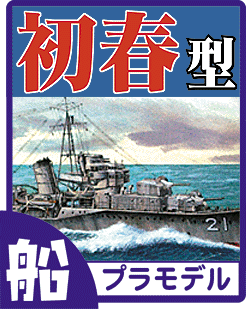 初春型

21

船

プラモデル